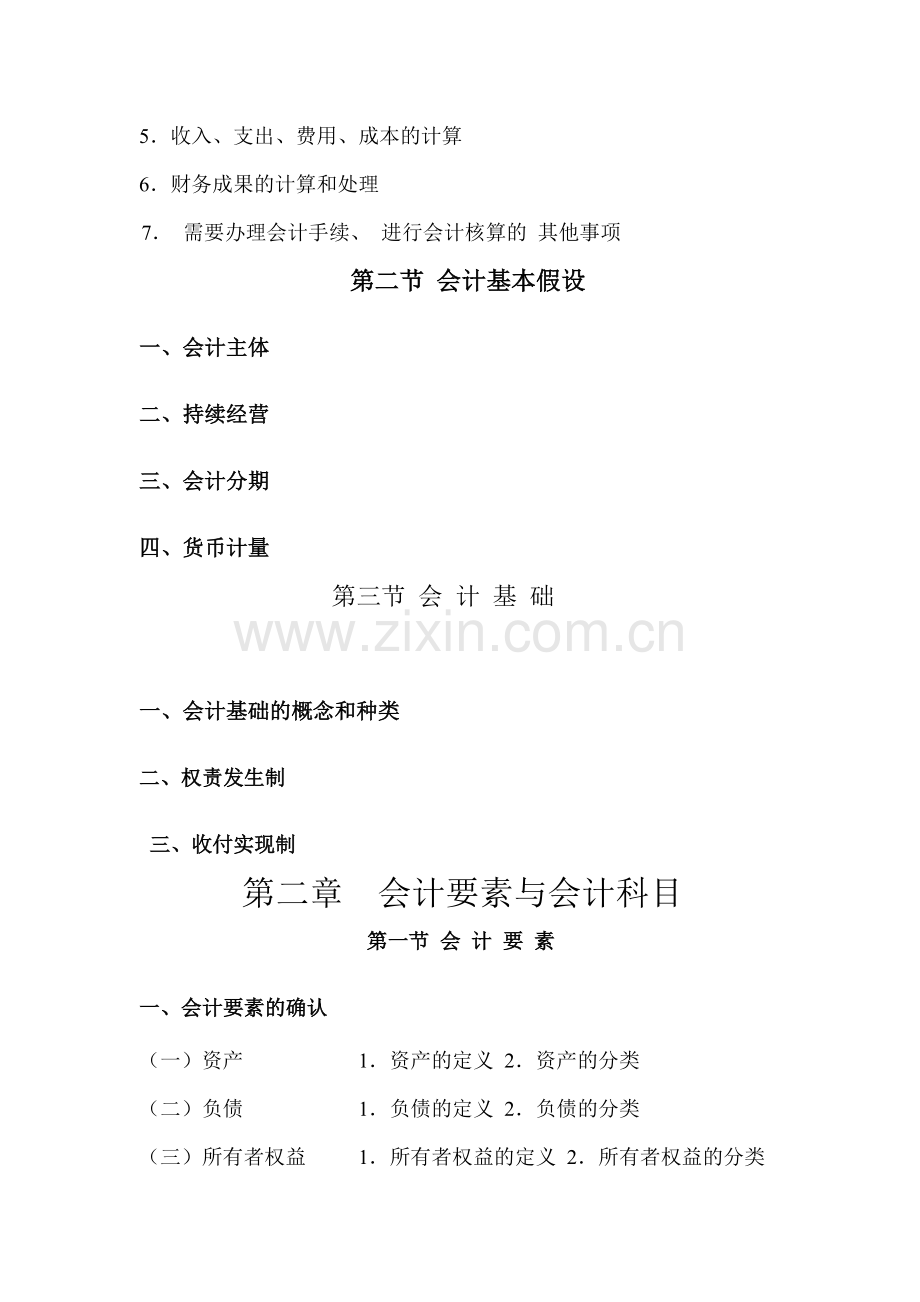 5．收入、支出、费用、成本的计算

6．财务成果的计算和处理

7.　需要办理会计手续、 进行会计核算的 其他事项

第二节 会计基本假设

一、会计主体

二、持续经营

三、会计分期

四、货币计量

第三节 会 计 基 础

www.zixin.com.cn

一、会计基础的概念和种类

二、权责发生制

三、收付实现制

第二章　会计要素与会计科目

第一节 会 计 要 素

一、会计要素的确认

（一）资产　　1．资产的定义 2．资产的分类

（二）负债　　1．负债的定义 2．负债的分类

（三）所有者权益　　1．所有者权益的定义 2．所有者权益的分类